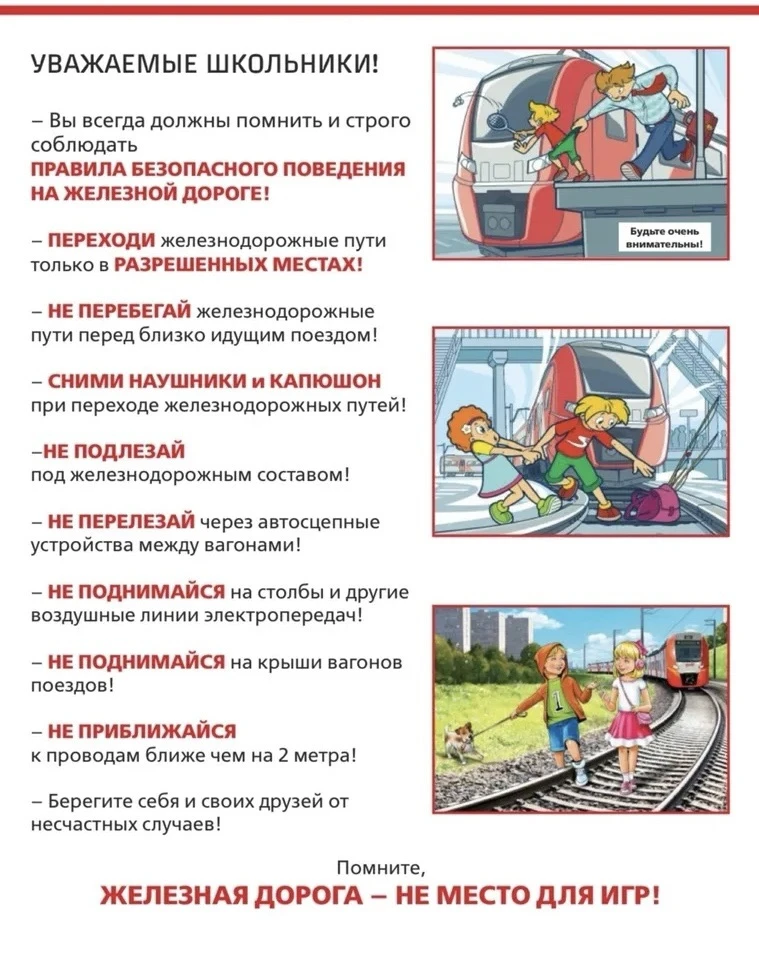 УВАЖАЕМЫЕ ШКОЛЬНИКИ!

– Вы всегда должны помнить и строго соблюдать ПРАВИЛА БЕЗОПАСНОГО ПОВЕДЕНИЯ НА ЖЕЛЕЗНОЙ ДОРОГЕ!

– ПЕРЕХОДИ железнодорожные пути только в РАЗРЕШЕННЫХ МЕСТАХ!

– НЕ ПЕРЕБЕГАЙ железнодорожные пути перед близко идущим поездом!

– СНИМИ НАУШНИКИ и КАПЮШОН при переходе железнодорожных путей!

–НЕ ПОДЛЕЗАЙ под железнодорожным составом!

– НЕ ПЕРЕЛЕЗАЙ через автосцепные устройства между вагонами!

– НЕ ПОДНИМАЙСЯ на столбы и другие воздушные линии электропередач!

– НЕ ПОДНИМАЙСЯ на крыши вагонов поездов!

– НЕ ПРИБЛИЖАЙСЯ к проводам ближе чем на 2 метра!

– Берегите себя и своих друзей от несчастных случаев!

Будьте очень внимательны!

Помните,
ЖЕЛЕЗНАЯ ДОРОГА – НЕ МЕСТО ДЛЯ ИГР!